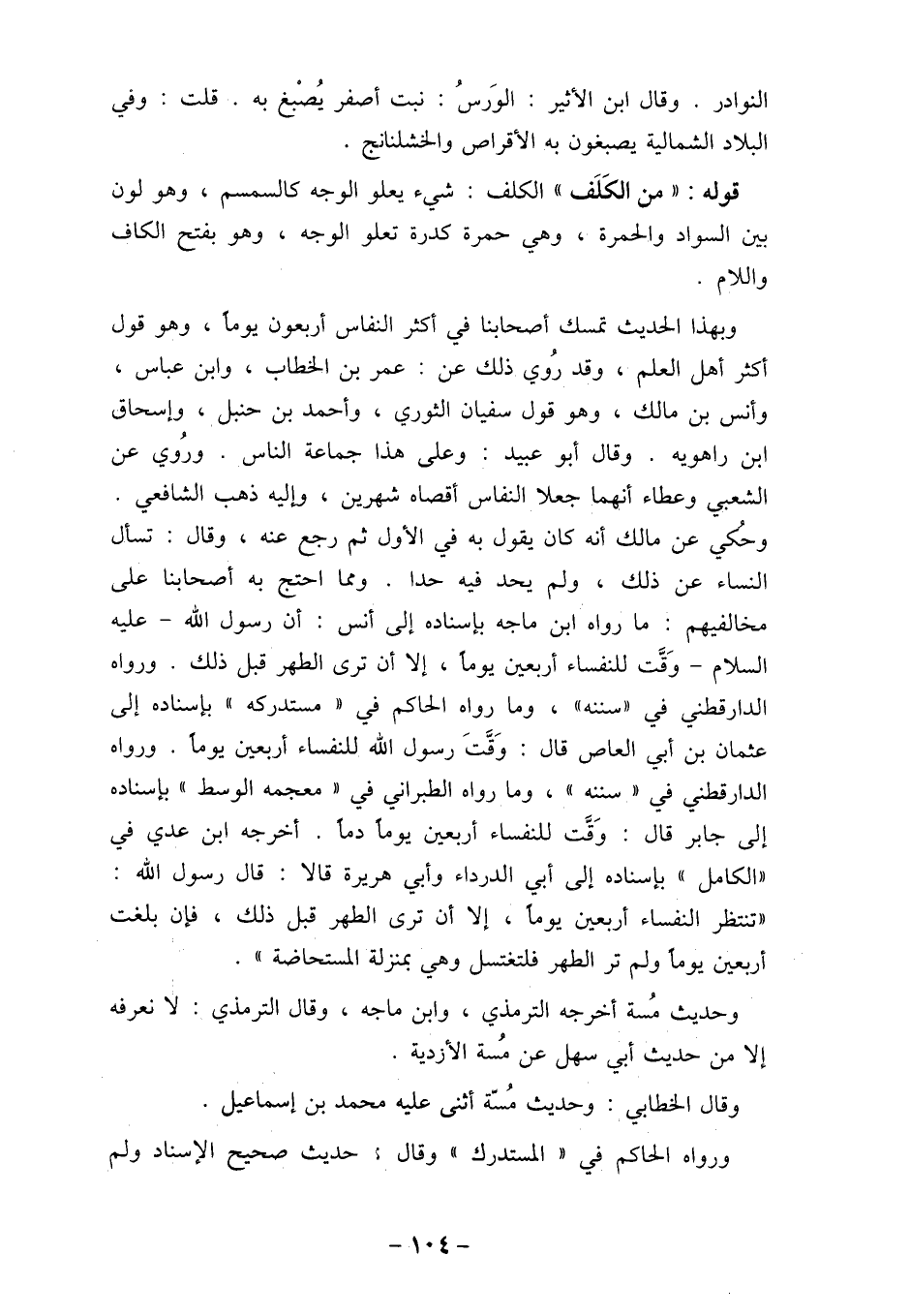 النوادر . وقال ابن الأثير : الوَرسُ : نبت أصفر يُصْبغ به . قلت : وفي البلاد الشمالية يصبغون به الأقراص والخشلنانج .

قوله : « من الكَلَف » الكلف : شيء يعلو الوجه كالسمسم ، وهو لون بين السواد والحمرة ، وهي حمرة كدرة تعلو الوجه ، وهو بفتح الكاف واللام .

وبهذا الحديث تمسك أصحابنا في أكثر النفاس أربعون يوماً ، وهو قول أكثر أهل العلم ، وقد رُوي ذلك عن : عمر بن الخطاب ، وابن عباس ، وأنس بن مالك ، وهو قول سفيان الثوري ، وأحمد بن حنبل ، وإسحاق ابن راهويه . وقال أبو عبيد : وعلى هذا جماعة الناس . ورُوي عن الشعبي وعطاء أنهما جعلا النفاس أقصاه شهرين ، وإليه ذهب الشافعي . وحُكي عن مالك أنه كان يقول به في الأول ثم رجع عنه ، وقال : تسأل النساء عن ذلك ، ولم يحد فيه حدا . ومما احتج به أصحابنا على مخالفيهم : ما رواه ابن ماجه بإسناده إلى أنس : أن رسول الله - عليه السلام - وَقَّت للنفساء أربعين يوماً ، إلا أن ترى الطهر قبل ذلك . ورواه الدارقطني في «سننه» ، وما رواه الحاكم في « مستدركه » بإسناده إلى عثمان بن أبي العاص قال : وَقَّتَ رسول الله للنفساء أربعين يوماً . ورواه الدارقطني في « سننه » ، وما رواه الطبراني في « معجمه الوسط » بإسناده إلى جابر قال : وَقَّت للنفساء أربعين يوماً دماً . أخرجه ابن عدي في «الكامل » بإسناده إلى أبي الدرداء وأبي هريرة قالا : قال رسول الله : «تنتظر النفساء أربعين يوماً ، إلا أن ترى الطهر قبل ذلك ، فإن بلغت أربعين يوماً ولم تر الطهر فلتغتسل وهي بمنزلة المستحاضة » .

وحديث مُسة أخرجه الترمذي ، وابن ماجه ، وقال الترمذي : لا نعرفه إلا من حديث أبي سهل عن مُسة الأزدية .

وقال الخطابي : وحديث مُسّة أثنى عليه محمد بن إسماعيل .

ورواه الحاكم في « المستدرك » وقال : حديث صحيح الإسناد ولم

- ١٠٤ -